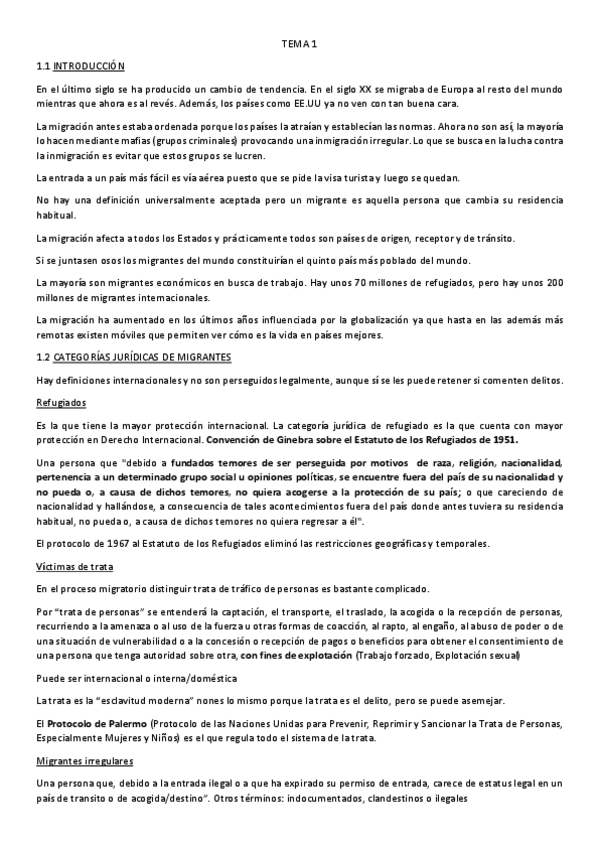 TEMA 1

1.1 INTRODUCCIÓN

En el último siglo se ha producido un cambio de tendencia. En el siglo XX se migraba de Europa al resto del mundo mientras que ahora es al revés. Además, los países como EE.UU ya no ven con tan buena cara.

La migración antes estaba ordenada porque los países la atraían y establecían las normas. Ahora no son así, la mayoría lo hacen mediante mafias (grupos criminales) provocando una inmigración irregular. Lo que se busca en la lucha contra la inmigración es evitar que estos grupos se lucren.

La entrada a un país más fácil es vía aérea puesto que se pide la visa turista y luego se quedan.

No hay una definición universalmente aceptada pero un migrante es aquella persona que cambia su residencia habitual.

La migración afecta a todos los Estados y prácticamente todos son países de origen, receptor y de tránsito.

Si se juntasen osos los migrantes del mundo constituirían el quinto país más poblado del mundo.

La mayoría son migrantes económicos en busca de trabajo. Hay unos 70 millones de refugiados, pero hay unos 200 millones de migrantes internacionales.

La migración ha aumentado en los últimos años influenciada por la globalización ya que hasta en las además más remotas existen móviles que permiten ver cómo es la vida en países mejores.

1.2 CATEGORÍAS JURÍDICAS DE MIGRANTES

Hay definiciones internacionales y no son perseguidos legalmente, aunque sí se les puede retener si comenten delitos.

Refugiados

Es la que tiene la mayor protección internacional. La categoría jurídica de refugiado es la que cuenta con mayor protección en Derecho Internacional. Convención de Ginebra sobre el Estatuto de los Refugiados de 1951.

Una persona que "debido a fundados temores de ser perseguida por motivos de raza, religión, nacionalidad, pertenencia a un determinado grupo social u opiniones políticas, se encuentre fuera del país de su nacionalidad y no pueda o, a causa de dichos temores, no quiera acogerse a la protección de su país; o que careciendo de nacionalidad y hallándose, a consecuencia de tales acontecimientos fuera del país donde antes tuviera su residencia habitual, no pueda o, a causa de dichos temores no quiera regresar a él".

El protocolo de 1967 al Estatuto de los Refugiados eliminó las restricciones geográficas y temporales.

Víctimas de trata

En el proceso migratorio distinguir trata de tráfico de personas es bastante complicado.

Por "trata de personas" se entenderá la captación, el transporte, el traslado, la acogida o la recepción de personas, recurriendo a la amenaza o al uso de la fuerza u otras formas de coacción, al rapto, al engaño, al abuso de poder o de una situación de vulnerabilidad o a la concesión o recepción de pagos o beneficios para obtener el consentimiento de una persona que tenga autoridad sobre otra, con fines de explotación (Trabajo forzado, Explotación sexual)

Puede ser internacional o interna/doméstica

La trata es la "esclavitud moderna" nones lo mismo porque la trata es el delito, pero se puede asemejar.

El Protocolo de Palermo (Protocolo de las Naciones Unidas para Prevenir, Reprimir y Sancionar la Trata de Personas, Especialmente Mujeres y Niños) es el que regula todo el sistema de la trata.

Migrantes irregulares

Una persona que, debido a la entrada ilegal o a que ha expirado su permiso de entrada, carece de estatus legal en un país de transito o de acogida/destino". Otros términos: indocumentados, clandestinos o ilegales